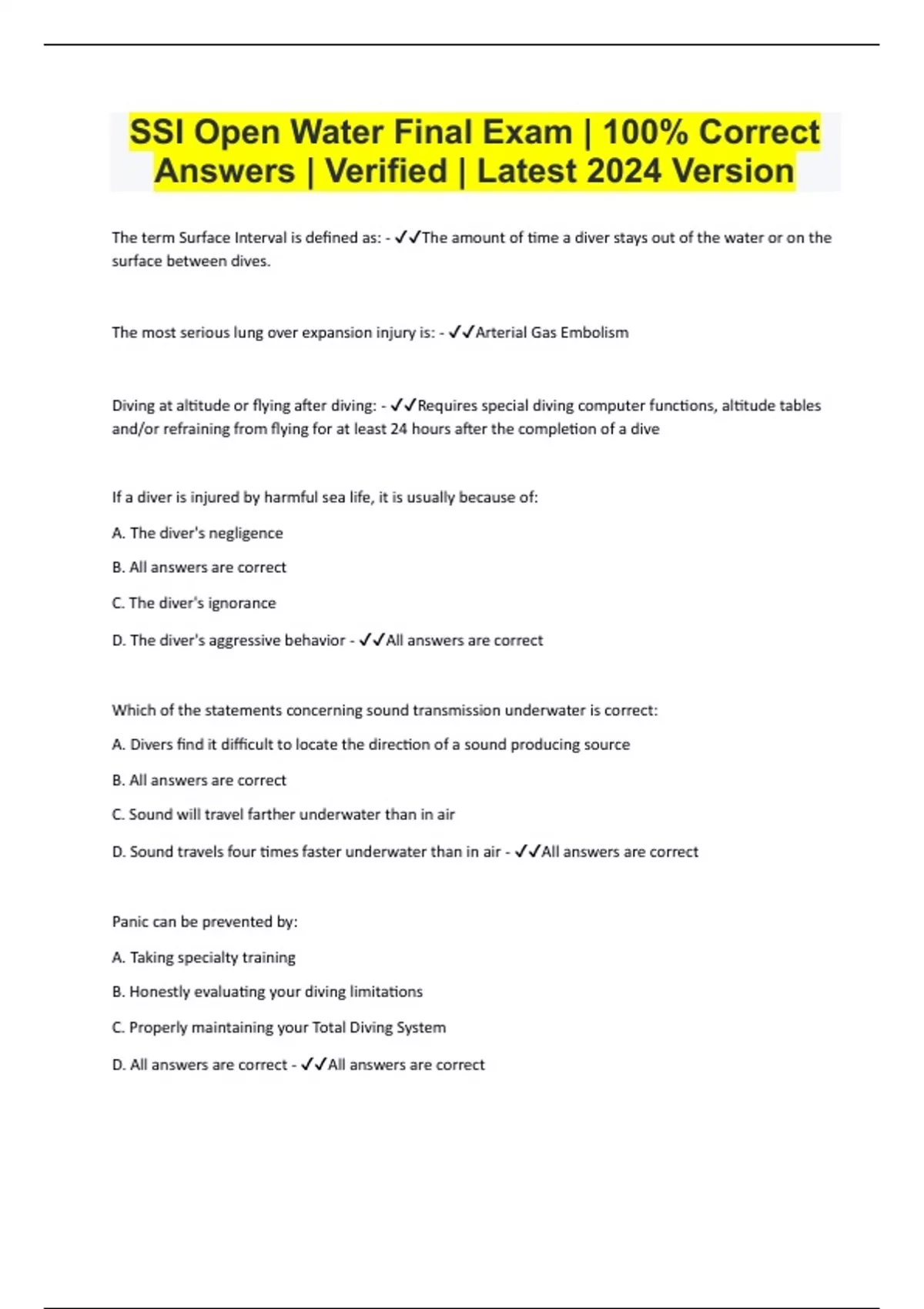 SSI Open Water Final Exam | 100% Correct Answers | Verified | Latest 2024 Version

The term Surface Interval is defined as: - ✓✓The amount of time a diver stays out of the water or on the surface between dives.

The most serious lung over expansion injury is: - ✓✓Arterial Gas Embolism

Diving at altitude or flying after diving: - ✓✓Requires special diving computer functions, altitude tables and/or refraining from flying for at least 24 hours after the completion of a dive

If a diver is injured by harmful sea life, it is usually because of:

A. The diver's negligence

B. All answers are correct

C. The diver's ignorance

D. The diver's aggressive behavior - ✓✓All answers are correct

Which of the statements concerning sound transmission underwater is correct:

A. Divers find it difficult to locate the direction of a sound producing source

B. All answers are correct

C. Sound will travel farther underwater than in air

D. Sound travels four times faster underwater than in air - ✓✓All answers are correct

Panic can be prevented by:

A. Taking specialty training

B. Honestly evaluating your diving limitations

C. Properly maintaining your Total Diving System

D. All answers are correct - ✓✓All answers are correct